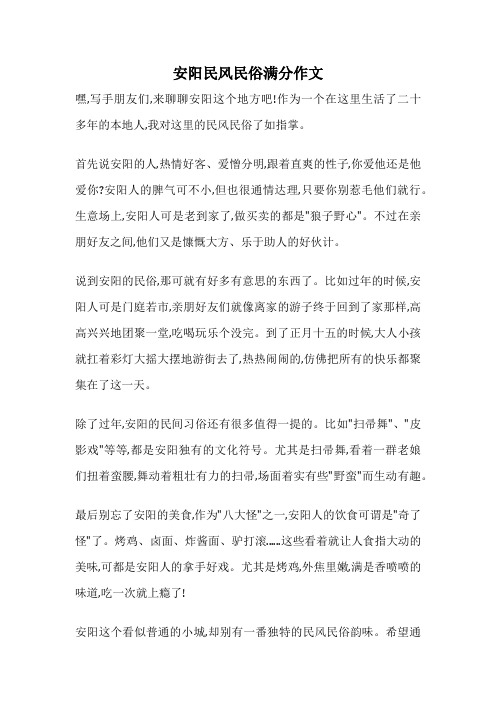 安阳民风民俗满分作文

嘿,写手朋友们,来聊聊安阳这个地方吧!作为一个在这里生活了二十多年的本地人,我对这里的民风民俗了如指掌。

首先说安阳的人,热情好客、爱憎分明,跟着直爽的性子,你爱他还是他爱你?安阳人的脾气可不小,但也很通情达理,只要你别惹毛他们就行。生意场上,安阳人可是老到家了,做买卖的都是"狼子野心"。不过在亲朋好友之间,他们又是慷慨大方、乐于助人的好伙计。

说到安阳的民俗,那可就有好多有意思的东西了。比如过年的时候,安阳人可是门庭若市,亲朋好友们就像离家的游子终于回到了家那样,高高兴兴地团聚一堂,吃喝玩乐个没完。到了正月十五的时候,大人小孩就扛着彩灯大摇大摆地游街去了,热热闹闹的,仿佛把所有的快乐都聚集在了这一天。

除了过年,安阳的民间习俗还有很多值得一提的。比如"扫帚舞"、"皮影戏"等等,都是安阳独有的文化符号。尤其是扫帚舞,看着一群老娘们扭着蛮腰,舞动着粗壮有力的扫帚,场面着实有些"野蛮"而生动有趣。

最后别忘了安阳的美食,作为"八大怪"之一,安阳人的饮食可谓是"奇了怪"了。烤鸡、卤面、炸酱面、驴打滚……这些看着就让人食指大动的美味,可都是安阳人的拿手好戏。尤其是烤鸡,外焦里嫩,满是香喷喷的味道,吃一次就上瘾了!

安阳这个看似普通的小城,却别有一番独特的民风民俗韵味。希望通